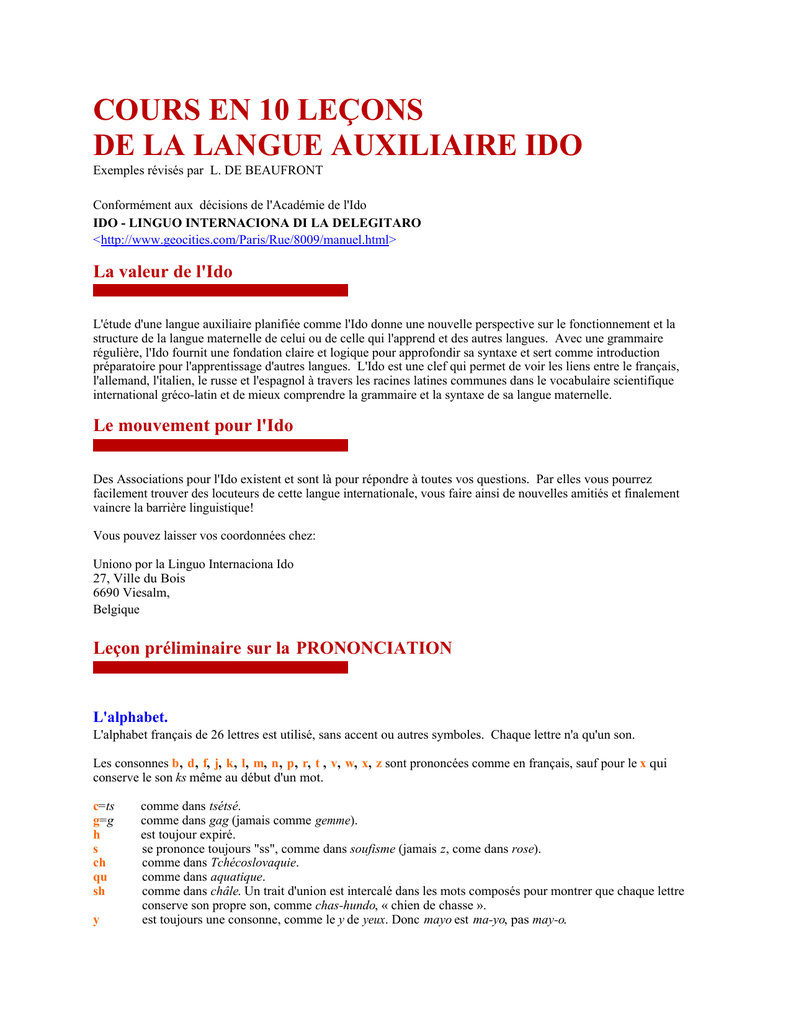 COURS EN 10 LEÇONS
DE LA LANGUE AUXILIAIRE IDO
Exemples révisés par L. DE BEAUFRONT

Conformément aux décisions de l'Académie de l'Ido
IDO - LINGUO INTERNACIONA DI LA DELEGITARO
<http://www.geocities.com/Paris/Rue/8009/manuel.html>

La valeur de l'Ido

L'étude d'une langue auxiliaire planifiée comme l'Ido donne une nouvelle perspective sur le fonctionnement et la structure de la langue maternelle de celui ou de celle qui l'apprend et des autres langues. Avec une grammaire régulière, l'Ido fournit une fondation claire et logique pour approfondir sa syntaxe et sert comme introduction préparatoire pour l'apprentissage d'autres langues. L'Ido est une clef qui permet de voir les liens entre le français, l'allemand, l'italien, le russe et l'espagnol à travers les racines latines communes dans le vocabulaire scientifique international gréco-latin et de mieux comprendre la grammaire et la syntaxe de sa langue maternelle.

Le mouvement pour l'Ido

Des Associations pour l'Ido existent et sont là pour répondre à toutes vos questions. Par elles vous pourrez facilement trouver des locuteurs de cette langue internationale, vous faire ainsi de nouvelles amitiés et finalement vaincre la barrière linguistique!

Vous pouvez laisser vos coordonnées chez:

Uniono por la Linguo Internaciona Ido
27, Ville du Bois
6690 Viesalm,
Belgique

Leçon préliminaire sur la PRONONCIATION

L'alphabet.
L'alphabet français de 26 lettres est utilisé, sans accent ou autres symboles. Chaque lettre n'a qu'un son.

Les consonnes b, d, f, j, k, l, m, n, p, r, t , v, w, x, z sont prononcées comme en français, sauf pour le x qui conserve le son ks même au début d'un mot.

c=ts comme dans tsétsé.
g=g comme dans gag (jamais comme gemme).
h est toujour expiré.
s se prononce toujours "ss", comme dans soufisme (jamais z, come dans rose).
ch comme dans Tchécoslovaquie.
qu comme dans aquatique.
sh comme dans châle. Un trait d'union est intercalé dans les mots composés pour montrer que chaque lettre conserve son propre son, comme chas-hundo, « chien de chasse ».
y est toujours une consonne, comme le y de yeux. Donc mayo est ma-yo, pas may-o.